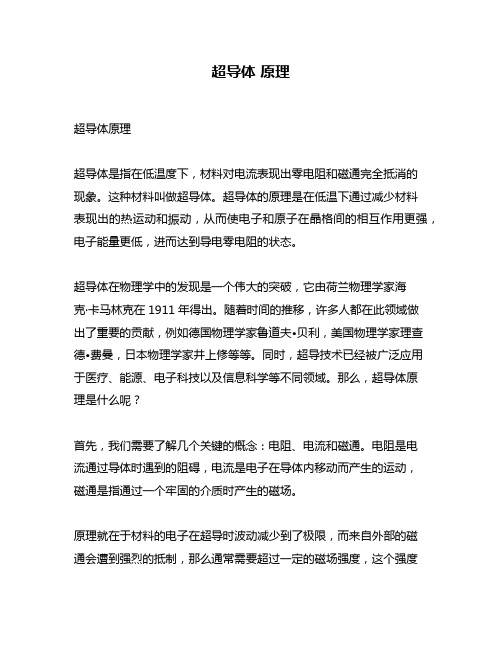 超导体 原理

超导体原理

超导体是指在低温度下，材料对电流表现出零电阻和磁通完全抵消的现象。这种材料叫做超导体。超导体的原理是在低温下通过减少材料表现出的热运动和振动，从而使电子和原子在晶格间的相互作用更强，电子能量更低，进而达到导电零电阻的状态。

超导体在物理学中的发现是一个伟大的突破，它由荷兰物理学家海克·卡马林克在 1911 年得出。随着时间的推移，许多人都在此领域做出了重要的贡献，例如德国物理学家鲁道夫•贝利，美国物理学家理查德•费曼，日本物理学家井上修等等。同时，超导技术已经被广泛应用于医疗、能源、电子科技以及信息科学等不同领域。那么，超导体原理是什么呢？

首先，我们需要了解几个关键的概念：电阻、电流和磁通。电阻是电流通过导体时遇到的阻碍，电流是电子在导体内移动而产生的运动，磁通是指通过一个牢固的介质时产生的磁场。

原理就在于材料的电子在超导时波动减少到了极限，而来自外部的磁通会遭到强烈的抵制，那么通常需要超过一定的磁场强度，这个强度